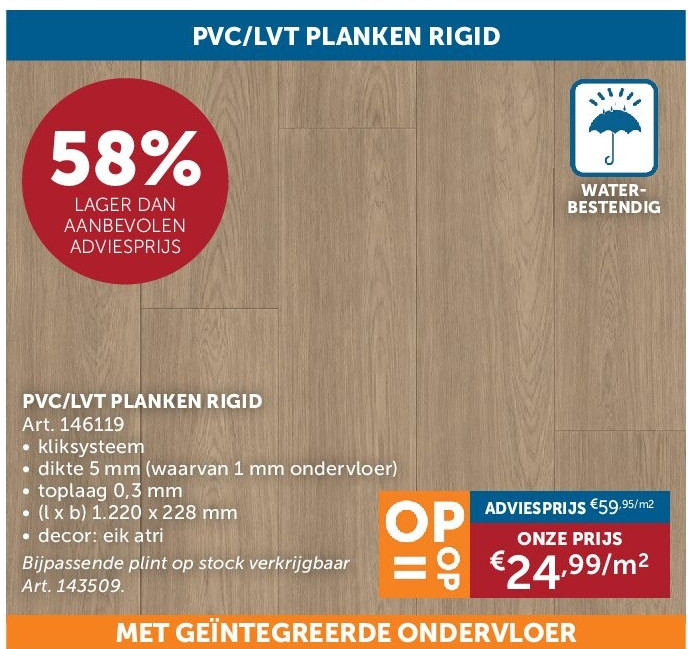 PVC/LVT PLANKEN RIGID

58%
LAGER DAN AANBEVOLEN ADVIESPRIJS

WATER-BESTENDIG

PVC/LVT PLANKEN RIGID
Art. 146119
• kliksysteem
• dikte 5 mm (waarvan 1 mm ondervloer)
• toplaag 0,3 mm
• (l x b) 1.220 x 228 mm
• decor: eik atri
Bijpassende plint op stock verkrijgbaar Art. 143509.

OP = OP

ADVIESPRIJS €59,95/m2
ONZE PRIJS
€24,99/m²

MET GEÏNTEGREERDE ONDERVLOER